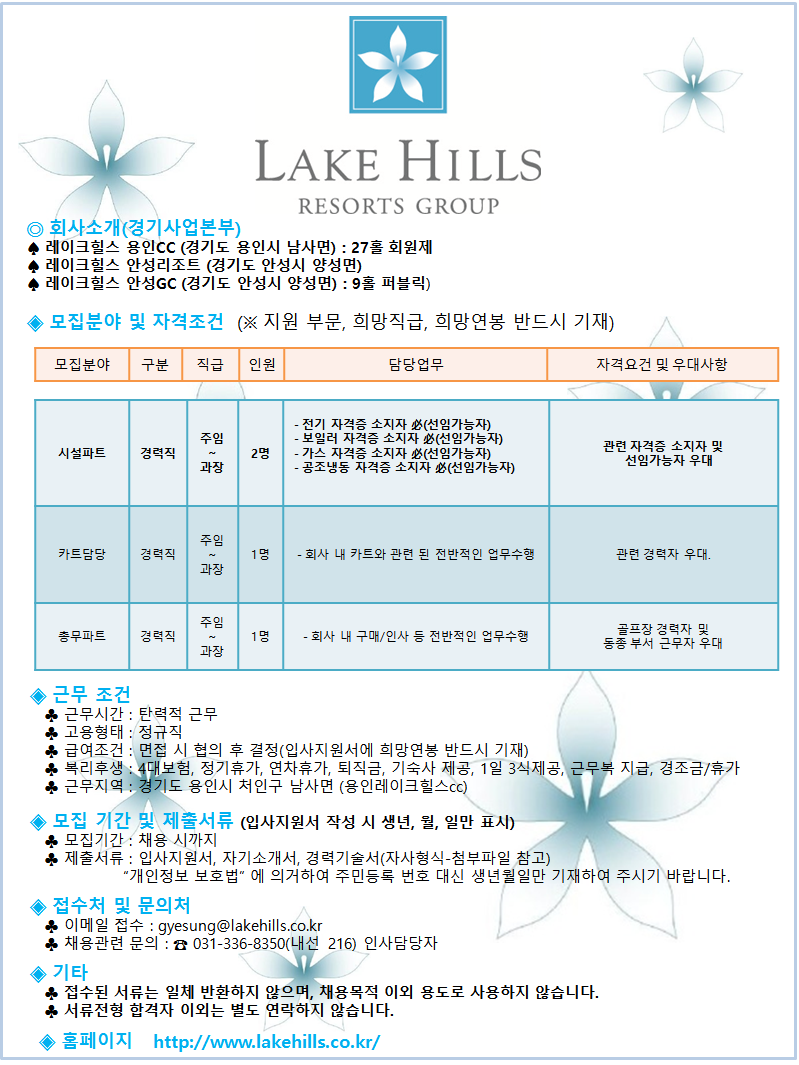 LAKE HILLS
RESORTS GROUP

◎ 회사소개(경기사업본부)
♠ 레이크힐스 용인CC (경기도 용인시 남사면) : 27홀 회원제
♠ 레이크힐스 안성리조트 (경기도 안성시 양성면)
♠ 레이크힐스 안성GC (경기도 안성시 양성면) : 9홀 퍼블릭)

◈ 모집분야 및 자격조건 (※ 지원 부문, 희망직급, 희망연봉 반드시 기재)

| 모집분야 | 구분 | 직급 | 인원 | 담당업무 | 자격요건 및 우대사항 |
|---|---|---|---|---|---|
| 시설파트 | 경력직 | 주임 ~ 과장 | 2명 | - 전기 자격증 소지자 必(선임가능자) - 보일러 자격증 소지자 必(선임가능자) - 가스 자격증 소지자 必(선임가능자) - 공조냉동 자격증 소지자 必(선임가능자) | 관련 자격증 소지자 및 선임가능자 우대 |
| 카트담당 | 경력직 | 주임 ~ 과장 | 1명 | - 회사 내 카트와 관련 된 전반적인 업무수행 | 관련 경력자 우대. |
| 총무파트 | 경력직 | 주임 ~ 과장 | 1명 | - 회사 내 구매/인사 등 전반적인 업무수행 | 골프장 경력자 및 동종 부서 근무자 우대 |

◈ 근무 조건
♣ 근무시간 : 탄력적 근무
♣ 고용형태 : 정규직
♣ 급여조건 : 면접 시 협의 후 결정(입사지원서에 희망연봉 반드시 기재)
♣ 복리후생 : 4대보험, 정기휴가, 연차휴가, 퇴직금, 기숙사 제공, 1일 3식제공, 근무복 지급, 경조금/휴가
♣ 근무지역 : 경기도 용인시 처인구 남사면 (용인레이크힐스cc)

◈ 모집 기간 및 제출서류 (입사지원서 작성 시 생년, 월, 일만 표시)
♣ 모집기간 : 채용 시까지
♣ 제출서류 : 입사지원서, 자기소개서, 경력기술서(자사형식-첨부파일 참고)
"개인정보 보호법" 에 의거하여 주민등록 번호 대신 생년월일만 기재하여 주시기 바랍니다.

◈ 접수처 및 문의처
♣ 이메일 접수 : gyesung@lakehills.co.kr
♣ 채용관련 문의 : ☎ 031-336-8350(내선 216) 인사담당자

◈ 기타
♣ 접수된 서류는 일체 반환하지 않으며, 채용목적 이외 용도로 사용하지 않습니다.
♣ 서류전형 합격자 이외는 별도 연락하지 않습니다.

◈ 홈페이지 http://www.lakehills.co.kr/